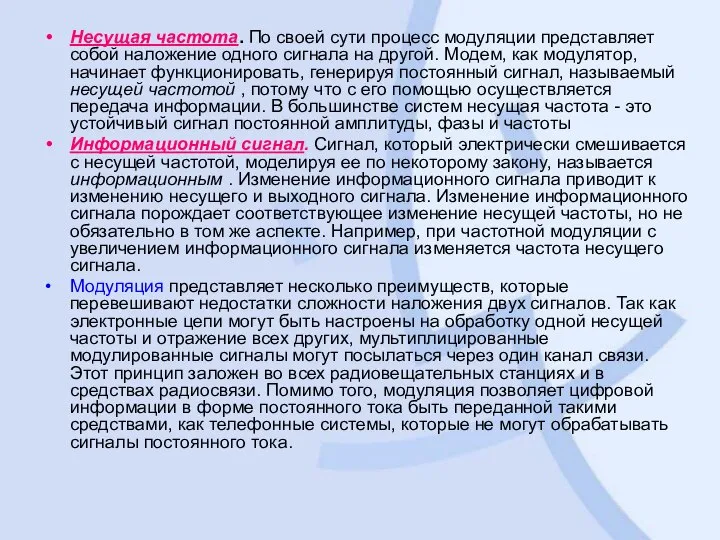 • Несущая частота. По своей сути процесс модуляции представляет собой наложение одного сигнала на другой. Модем, как модулятор, начинает функционировать, генерируя постоянный сигнал, называемый несущей частотой , потому что с его помощью осуществляется передача информации. В большинстве систем несущая частота - это устойчивый сигнал постоянной амплитуды, фазы и частоты

• Информационный сигнал. Сигнал, который электрически смешивается с несущей частотой, моделируя ее по некоторому закону, называется информационным . Изменение информационного сигнала приводит к изменению несущего и выходного сигнала. Изменение информационного сигнала порождает соответствующее изменение несущей частоты, но не обязательно в том же аспекте. Например, при частотной модуляции с увеличением информационного сигнала изменяется частота несущего сигнала.

• Модуляция представляет несколько преимуществ, которые перевешивают недостатки сложности наложения двух сигналов. Так как электронные цепи могут быть настроены на обработку одной несущей частоты и отражение всех других, мультиплицированные модулированные сигналы могут посылаться через один канал связи. Этот принцип заложен во всех радиовещательных станциях и в средствах радиосвязи. Помимо того, модуляция позволяет цифровой информации в форме постоянного тока быть переданной такими средствами, как телефонные системы, которые не могут обрабатывать сигналы постоянного тока.